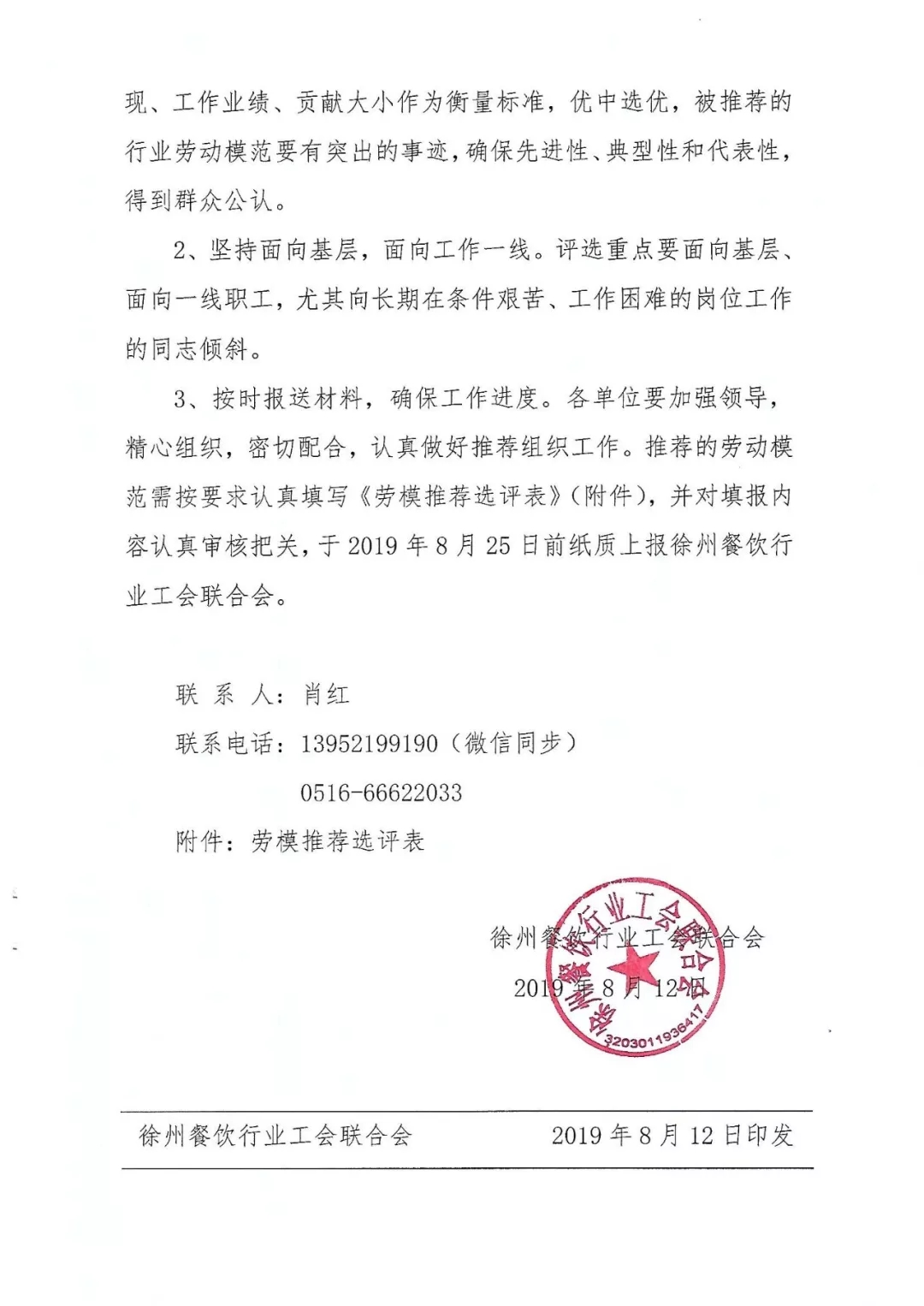 现、工作业绩、贡献大小作为衡量标准，优中选优，被推荐的行业劳动模范要有突出的事迹，确保先进性、典型性和代表性，得到群众公认。

2、坚持面向基层，面向工作一线。评选重点要面向基层、面向一线职工，尤其向长期在条件艰苦、工作困难的岗位工作的同志倾斜。

3、按时报送材料，确保工作进度。各单位要加强领导，精心组织，密切配合，认真做好推荐组织工作。推荐的劳动模范需按要求认真填写《劳模推荐选评表》(附件)，并对填报内容认真审核把关，于 2019 年 8 月 25 日前纸质上报徐州餐饮行业工会联合会。

联 系 人：肖红

联系电话：13952199190（微信同步）

0516-66622033

附件：劳模推荐选评表

徐州餐饮行业工会联合会

2019 年 8 月 12 日

徐州餐饮行业工会联合会

3203011936417

徐州餐饮行业工会联合会　　2019 年 8 月 12 日印发